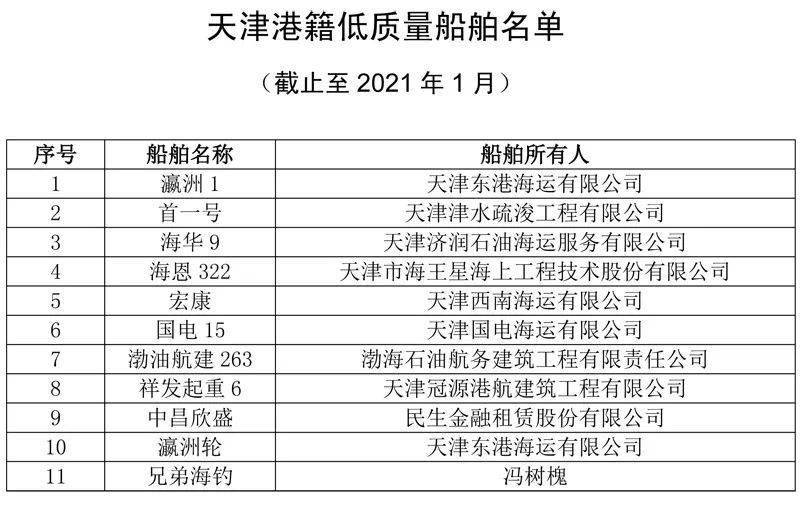 天津港籍低质量船舶名单

（截止至2021年1月）

| 序号 | 船舶名称 | 船舶所有人 |
|---|---|---|
| 1 | 瀛洲1 | 天津东港海运有限公司 |
| 2 | 首一号 | 天津津水疏浚工程有限公司 |
| 3 | 海华9 | 天津济润石油海运服务有限公司 |
| 4 | 海恩322 | 天津市海王星海上工程技术股份有限公司 |
| 5 | 宏康 | 天津西南海运有限公司 |
| 6 | 国电15 | 天津国电海运有限公司 |
| 7 | 渤油航建263 | 渤海石油航务建筑工程有限责任公司 |
| 8 | 祥发起重6 | 天津冠源港航建筑工程有限公司 |
| 9 | 中昌欣盛 | 民生金融租赁股份有限公司 |
| 10 | 瀛洲轮 | 天津东港海运有限公司 |
| 11 | 兄弟海钓 | 冯树槐 |